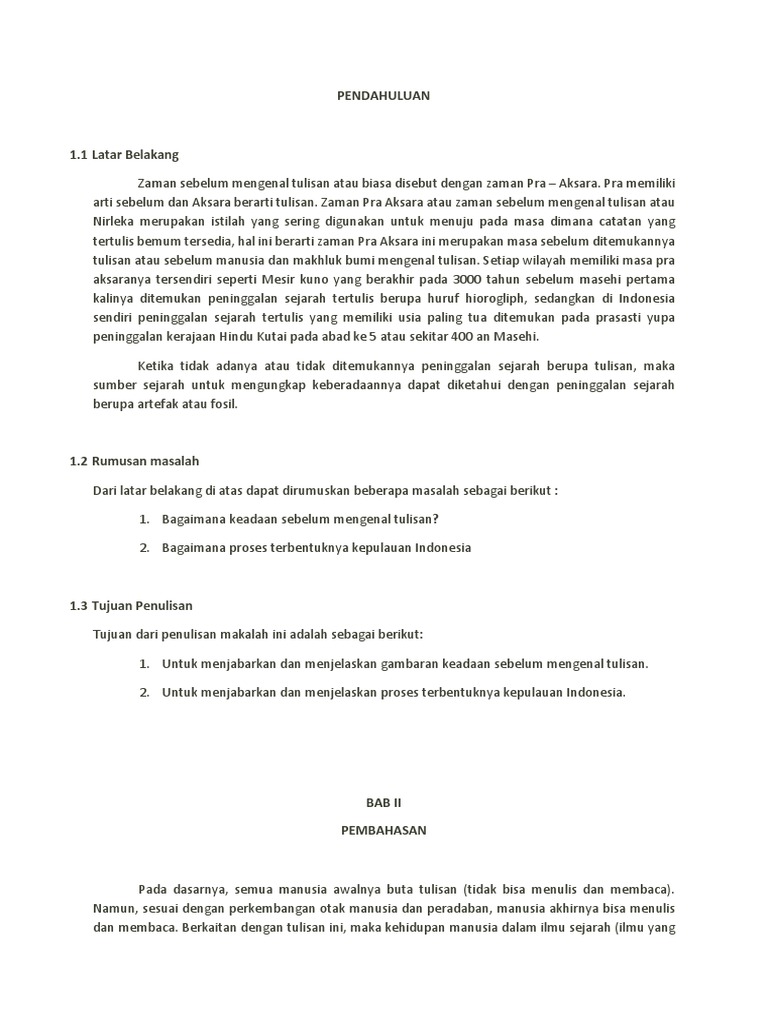 PENDAHULUAN

1.1 Latar Belakang

Zaman sebelum mengenal tulisan atau biasa disebut dengan zaman Pra – Aksara. Pra memiliki arti sebelum dan Aksara berarti tulisan. Zaman Pra Aksara atau zaman sebelum mengenal tulisan atau Nirleka merupakan istilah yang sering digunakan untuk menuju pada masa dimana catatan yang tertulis bemum tersedia, hal ini berarti zaman Pra Aksara ini merupakan masa sebelum ditemukannya tulisan atau sebelum manusia dan makhluk bumi mengenal tulisan. Setiap wilayah memiliki masa pra aksaranya tersendiri seperti Mesir kuno yang berakhir pada 3000 tahun sebelum masehi pertama kalinya ditemukan peninggalan sejarah tertulis berupa huruf hiorogliph, sedangkan di Indonesia sendiri peninggalan sejarah tertulis yang memiliki usia paling tua ditemukan pada prasasti yupa peninggalan kerajaan Hindu Kutai pada abad ke 5 atau sekitar 400 an Masehi.

Ketika tidak adanya atau tidak ditemukannya peninggalan sejarah berupa tulisan, maka sumber sejarah untuk mengungkap keberadaannya dapat diketahui dengan peninggalan sejarah berupa artefak atau fosil.

1.2 Rumusan masalah

Dari latar belakang di atas dapat dirumuskan beberapa masalah sebagai berikut :

1. Bagaimana keadaan sebelum mengenal tulisan?
2. Bagaimana proses terbentuknya kepulauan Indonesia

1.3 Tujuan Penulisan

Tujuan dari penulisan makalah ini adalah sebagai berikut:

1. Untuk menjabarkan dan menjelaskan gambaran keadaan sebelum mengenal tulisan.
2. Untuk menjabarkan dan menjelaskan proses terbentuknya kepulauan Indonesia.

BAB II

PEMBAHASAN

Pada dasarnya, semua manusia awalnya buta tulisan (tidak bisa menulis dan membaca). Namun, sesuai dengan perkembangan otak manusia dan peradaban, manusia akhirnya bisa menulis dan membaca. Berkaitan dengan tulisan ini, maka kehidupan manusia dalam ilmu sejarah (ilmu yang